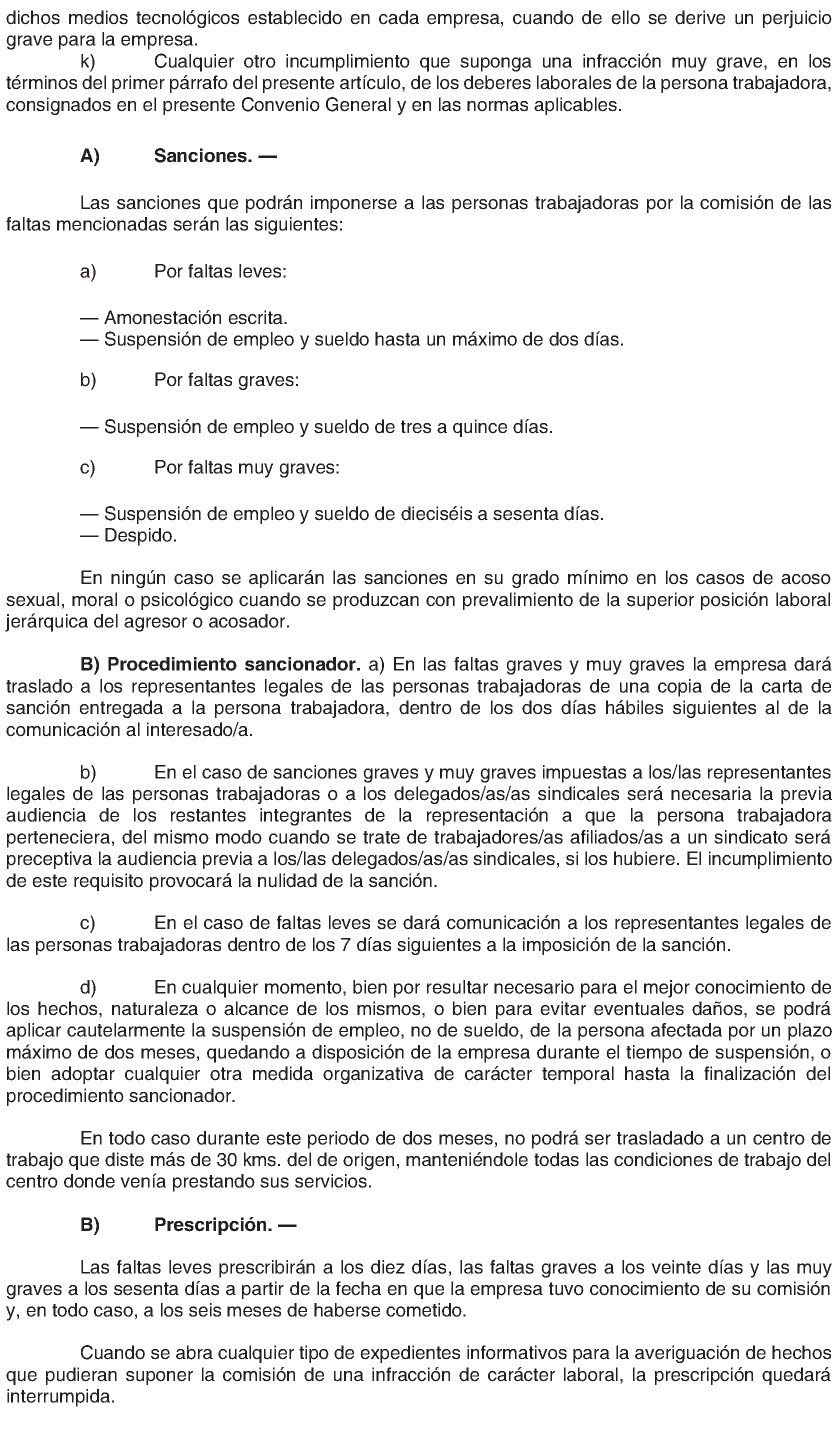 dichos medios tecnológicos establecido en cada empresa, cuando de ello se derive un perjuicio grave para la empresa.

k) Cualquier otro incumplimiento que suponga una infracción muy grave, en los términos del primer párrafo del presente artículo, de los deberes laborales de la persona trabajadora, consignados en el presente Convenio General y en las normas aplicables.

A) Sanciones. —

Las sanciones que podrán imponerse a las personas trabajadoras por la comisión de las faltas mencionadas serán las siguientes:

a) Por faltas leves:

— Amonestación escrita.
— Suspensión de empleo y sueldo hasta un máximo de dos días.

b) Por faltas graves:

— Suspensión de empleo y sueldo de tres a quince días.

c) Por faltas muy graves:

— Suspensión de empleo y sueldo de dieciséis a sesenta días.
— Despido.

En ningún caso se aplicarán las sanciones en su grado mínimo en los casos de acoso sexual, moral o psicológico cuando se produzcan con prevalimiento de la superior posición laboral jerárquica del agresor o acosador.

B) Procedimiento sancionador. a) En las faltas graves y muy graves la empresa dará traslado a los representantes legales de las personas trabajadoras de una copia de la carta de sanción entregada a la persona trabajadora, dentro de los dos días hábiles siguientes al de la comunicación al interesado/a.

b) En el caso de sanciones graves y muy graves impuestas a los/las representantes legales de las personas trabajadoras o a los delegados/as/as sindicales será necesaria la previa audiencia de los restantes integrantes de la representación a que la persona trabajadora perteneciera, del mismo modo cuando se trate de trabajadores/as afiliados/as a un sindicato será preceptiva la audiencia previa a los/las delegados/as/as sindicales, si los hubiere. El incumplimiento de este requisito provocará la nulidad de la sanción.

c) En el caso de faltas leves se dará comunicación a los representantes legales de las personas trabajadoras dentro de los 7 días siguientes a la imposición de la sanción.

d) En cualquier momento, bien por resultar necesario para el mejor conocimiento de los hechos, naturaleza o alcance de los mismos, o bien para evitar eventuales daños, se podrá aplicar cautelarmente la suspensión de empleo, no de sueldo, de la persona afectada por un plazo máximo de dos meses, quedando a disposición de la empresa durante el tiempo de suspensión, o bien adoptar cualquier otra medida organizativa de carácter temporal hasta la finalización del procedimiento sancionador.

En todo caso durante este periodo de dos meses, no podrá ser trasladado a un centro de trabajo que diste más de 30 kms. del de origen, manteniéndole todas las condiciones de trabajo del centro donde venía prestando sus servicios.

B) Prescripción. —

Las faltas leves prescribirán a los diez días, las faltas graves a los veinte días y las muy graves a los sesenta días a partir de la fecha en que la empresa tuvo conocimiento de su comisión y, en todo caso, a los seis meses de haberse cometido.

Cuando se abra cualquier tipo de expedientes informativos para la averiguación de hechos que pudieran suponer la comisión de una infracción de carácter laboral, la prescripción quedará interrumpida.